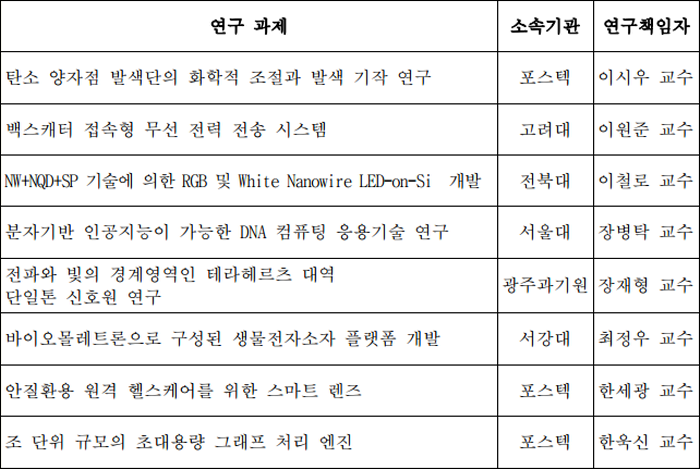 | 연구 과제 | 소속기관 | 연구책임자 |
|---|---|---|
| 탄소 양자점 발색단의 화학적 조절과 발색 기작 연구 | 포스텍 | 이시우 교수 |
| 백스캐터 접속형 무선 전력 전송 시스템 | 고려대 | 이원준 교수 |
| NW+NQD+SP 기술에 의한 RGB 및 White Nanowire LED-on-Si 개발 | 전북대 | 이철로 교수 |
| 분자기반 인공지능이 가능한 DNA 컴퓨팅 응용기술 연구 | 서울대 | 장병탁 교수 |
| 전파와 빛의 경계영역인 테라헤르츠 대역 단일톤 신호원 연구 | 광주과기원 | 장재형 교수 |
| 바이오몰레트론으로 구성된 생물전자소자 플랫폼 개발 | 서강대 | 최정우 교수 |
| 안질환용 원격 헬스케어를 위한 스마트 렌즈 | 포스텍 | 한세광 교수 |
| 조 단위 규모의 초대용량 그래프 처리 엔진 | 포스텍 | 한욱신 교수 |